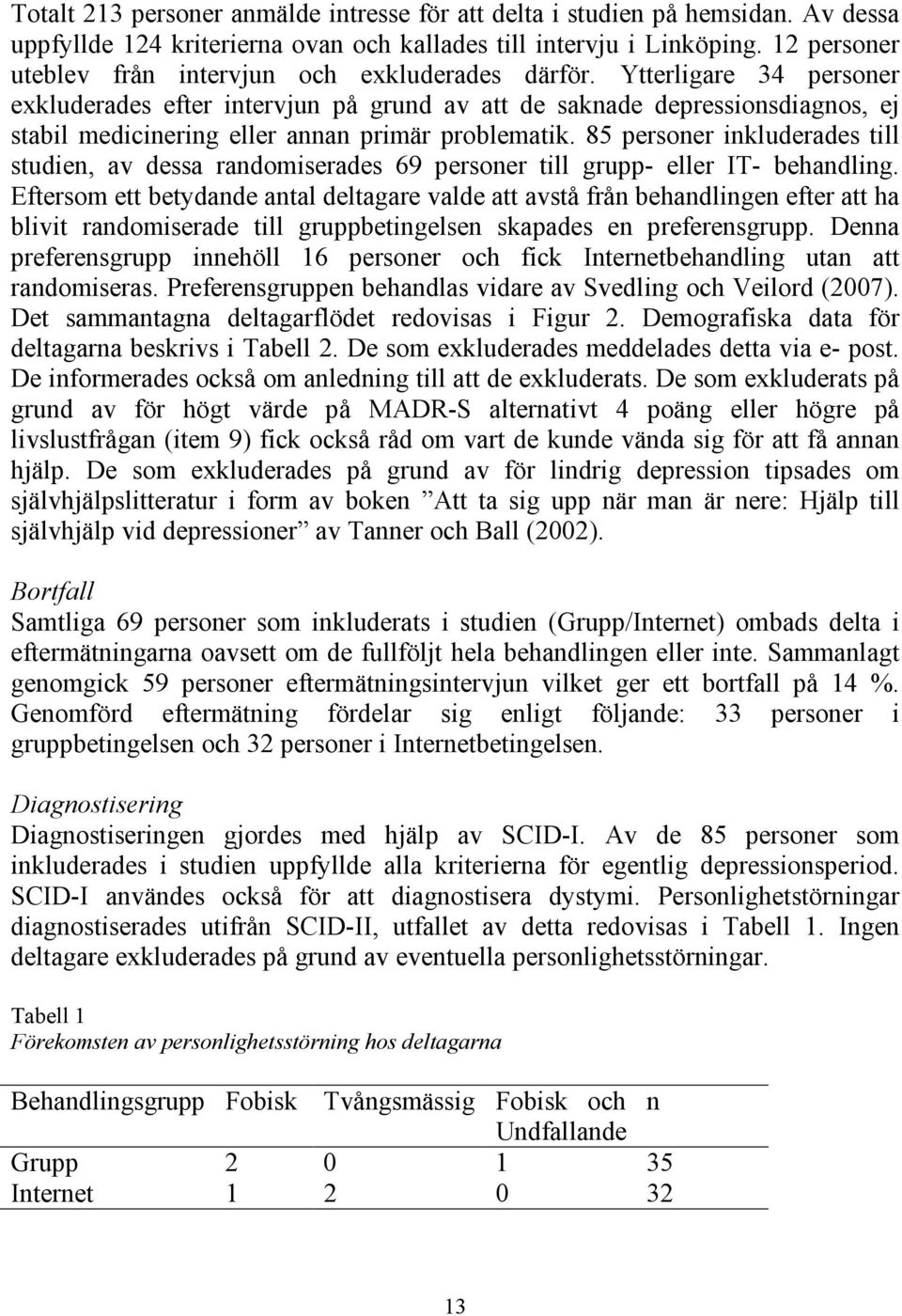 Totalt 213 personer anmälde intresse för att delta i studien på hemsidan. Av dessa uppfyllde 124 kriterierna ovan och kallades till intervju i Linköping. 12 personer uteblev från intervjun och exkluderades därför. Ytterligare 34 personer exkluderades efter intervjun på grund av att de saknade depressionsdiagnos, ej stabil medicinering eller annan primär problematik. 85 personer inkluderades till studien, av dessa randomiserades 69 personer till grupp- eller IT- behandling. Eftersom ett betydande antal deltagare valde att avstå från behandlingen efter att ha blivit randomiserade till gruppbetingelsen skapades en preferensgrupp. Denna preferensgrupp innehöll 16 personer och fick Internetbehandling utan att randomiseras. Preferensgruppen behandlas vidare av Svedling och Veilord (2007). Det sammantagna deltagarflödet redovisas i Figur 2. Demografiska data för deltagarna beskrivs i Tabell 2. De som exkluderades meddelades detta via e- post. De informerades också om anledning till att de exkluderats. De som exkluderats på grund av för högt värde på MADR-S alternativt 4 poäng eller högre på livslustfrågan (item 9) fick också råd om vart de kunde vända sig för att få annan hjälp. De som exkluderades på grund av för lindrig depression tipsades om självhjälpslitteratur i form av boken ”Att ta sig upp när man är nere: Hjälp till självhjälp vid depressioner” av Tanner och Ball (2002).

Bortfall
Samtliga 69 personer som inkluderats i studien (Grupp/Internet) ombads delta i eftermätningarna oavsett om de fullföljt hela behandlingen eller inte. Sammanlagt genomgick 59 personer eftermätningsintervjun vilket ger ett bortfall på 14 %. Genomförd eftermätning fördelar sig enligt följande: 33 personer i gruppbetingelsen och 32 personer i Internetbetingelsen.

Diagnostisering
Diagnostiseringen gjordes med hjälp av SCID-I. Av de 85 personer som inkluderades i studien uppfyllde alla kriterierna för egentlig depressionsperiod. SCID-I användes också för att diagnostisera dystymi. Personlighetstörningar diagnostiserades utifrån SCID-II, utfallet av detta redovisas i Tabell 1. Ingen deltagare exkluderades på grund av eventuella personlighetsstörningar.

Tabell 1
Förekomsten av personlighetsstörning hos deltagarna

| Behandlingsgrupp | Fobisk | Tvångsmässig | Fobisk och Undfallande | n |
|---|---|---|---|---|
| Grupp | 2 | 0 | 1 | 35 |
| Internet | 1 | 2 | 0 | 32 |

13